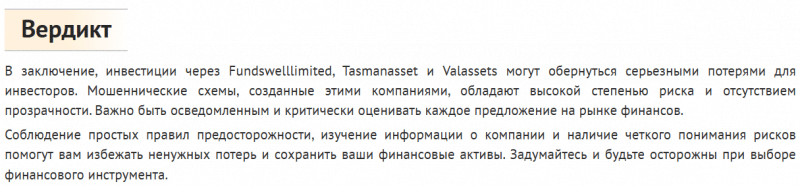 Вердикт

В заключение, инвестиции через Fundswelllimited, Tasmanasset и Valassets могут обернуться серьезными потерями для инвесторов. Мошеннические схемы, созданные этими компаниями, обладают высокой степенью риска и отсутствием прозрачности. Важно быть осведомленным и критически оценивать каждое предложение на рынке финансов.

Соблюдение простых правил предосторожности, изучение информации о компании и наличие четкого понимания рисков помогут вам избежать ненужных потерь и сохранить ваши финансовые активы. Задумайтесь и будьте осторожны при выборе финансового инструмента.